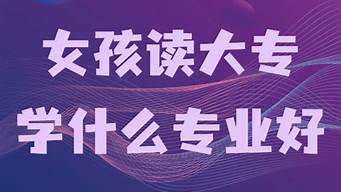 女孩读大专
学什么专业好